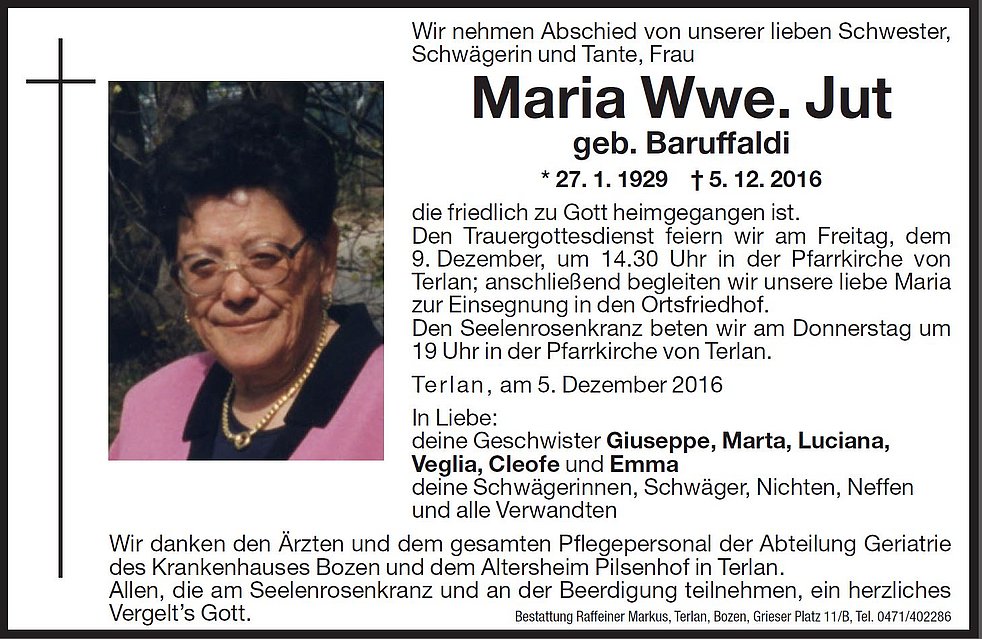 Wir nehmen Abschied von unserer lieben Schwester, Schwägerin und Tante, Frau

Maria Wwe. Jut

geb. Baruffaldi

* 27. 1. 1929 † 5. 12. 2016

die friedlich zu Gott heimgegangen ist.
Den Trauergottesdienst feiern wir am Freitag, dem 9. Dezember, um 14.30 Uhr in der Pfarrkirche von Terlan; anschließend begleiten wir unsere liebe Maria zur Einsegnung in den Ortsfriedhof.
Den Seelenrosenkranz beten wir am Donnerstag um 19 Uhr in der Pfarrkirche von Terlan.

Terlan, am 5. Dezember 2016

In Liebe:
deine Geschwister Giuseppe, Marta, Luciana, Veglia, Cleofe und Emma
deine Schwägerinnen, Schwäger, Nichten, Neffen und alle Verwandten

Wir danken den Ärzten und dem gesamten Pflegepersonal der Abteilung Geriatrie des Krankenhauses Bozen und dem Altersheim Pilsenhof in Terlan.
Allen, die am Seelenrosenkranz und an der Beerdigung teilnehmen, ein herzliches Vergelt's Gott.

Bestattung Raffeiner Markus, Terlan, Bozen, Grieser Platz 11/B, Tel. 0471/402286